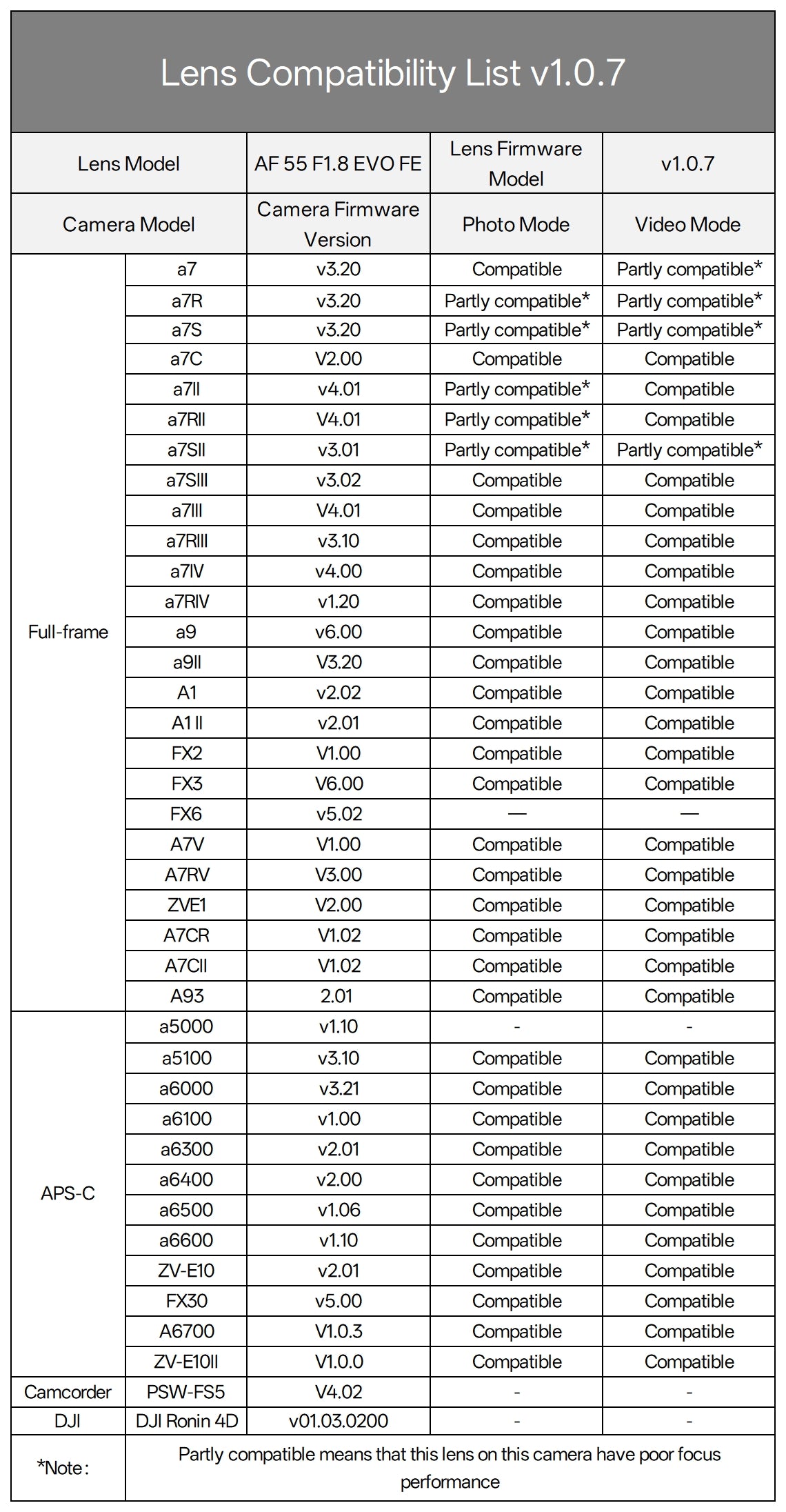 Lens Compatibility List v1.0.7

| Lens Model | | AF 55 F1.8 EVO FE | Lens Firmware Model | v1.0.7 |
|---|---|---|---|---|
| Camera Model | | Camera Firmware Version | Photo Mode | Video Mode |
| Full-frame | a7 | v3.20 | Compatible | Partly compatible* |
| | a7R | v3.20 | Partly compatible* | Partly compatible* |
| | a7S | v3.20 | Partly compatible* | Partly compatible* |
| | a7C | V2.00 | Compatible | Compatible |
| | a7II | v4.01 | Partly compatible* | Compatible |
| | a7RII | V4.01 | Partly compatible* | Compatible |
| | a7SII | v3.01 | Partly compatible* | Partly compatible* |
| | a7SIII | v3.02 | Compatible | Compatible |
| | a7III | V4.01 | Compatible | Compatible |
| | a7RIII | v3.10 | Compatible | Compatible |
| | a7IV | v4.00 | Compatible | Compatible |
| | a7RIV | v1.20 | Compatible | Compatible |
| | a9 | v6.00 | Compatible | Compatible |
| | a9II | V3.20 | Compatible | Compatible |
| | A1 | v2.02 | Compatible | Compatible |
| | A1 II | v2.01 | Compatible | Compatible |
| | FX2 | V1.00 | Compatible | Compatible |
| | FX3 | V6.00 | Compatible | Compatible |
| | FX6 | v5.02 | — | — |
| | A7V | V1.00 | Compatible | Compatible |
| | A7RV | V3.00 | Compatible | Compatible |
| | ZVE1 | V2.00 | Compatible | Compatible |
| | A7CR | V1.02 | Compatible | Compatible |
| | A7CII | V1.02 | Compatible | Compatible |
| | A93 | 2.01 | Compatible | Compatible |
| APS-C | a5000 | v1.10 | - | - |
| | a5100 | v3.10 | Compatible | Compatible |
| | a6000 | v3.21 | Compatible | Compatible |
| | a6100 | v1.00 | Compatible | Compatible |
| | a6300 | v2.01 | Compatible | Compatible |
| | a6400 | v2.00 | Compatible | Compatible |
| | a6500 | v1.06 | Compatible | Compatible |
| | a6600 | v1.10 | Compatible | Compatible |
| | ZV-E10 | v2.01 | Compatible | Compatible |
| | FX30 | v5.00 | Compatible | Compatible |
| | A6700 | V1.0.3 | Compatible | Compatible |
| | ZV-E10II | V1.0.0 | Compatible | Compatible |
| Camcorder | PSW-FS5 | V4.02 | - | - |
| DJI | DJI Ronin 4D | v01.03.0200 | - | - |
| *Note: | Partly compatible means that this lens on this camera have poor focus performance | | | |